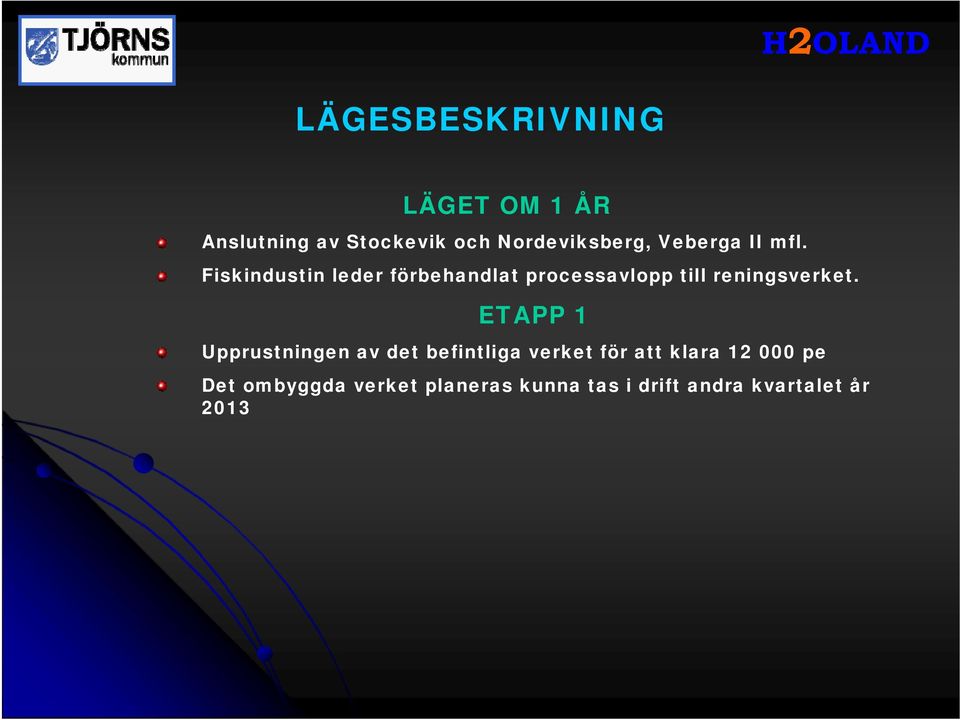 TJÖRNS kommun

H2OLAND

LÄGESBESKRIVNING

LÄGET OM 1 ÅR

Anslutning av Stockevik och Nordeviksberg, Veberga II mfl.

Fiskindustin leder förbehandlat processavlopp till reningsverket.

ETAPP 1

Upprustningen av det befintliga verket för att klara 12 000 pe

Det ombyggda verket planeras kunna tas i drift andra kvartalet år 2013